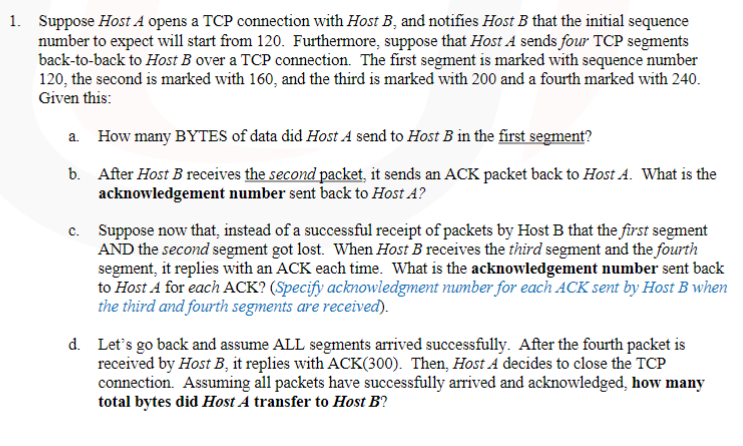 1. Suppose Host A opens a TCP connection with Host B, and notifies Host B that the initial sequence number to expect will start from 120. Furthermore, suppose that Host A sends four TCP segments back-to-back to Host B over a TCP connection. The first segment is marked with sequence number 120, the second is marked with 160, and the third is marked with 200 and a fourth marked with 240. Given this:

a. How many BYTES of data did Host A send to Host B in the first segment?

b. After Host B receives the second packet, it sends an ACK packet back to Host A. What is the acknowledgement number sent back to Host A?

c. Suppose now that, instead of a successful receipt of packets by Host B that the first segment AND the second segment got lost. When Host B receives the third segment and the fourth segment, it replies with an ACK each time. What is the acknowledgement number sent back to Host A for each ACK? (Specify acknowledgment number for each ACK sent by Host B when the third and fourth segments are received).

d. Let's go back and assume ALL segments arrived successfully. After the fourth packet is received by Host B, it replies with ACK(300). Then, Host A decides to close the TCP connection. Assuming all packets have successfully arrived and acknowledged, how many total bytes did Host A transfer to Host B?